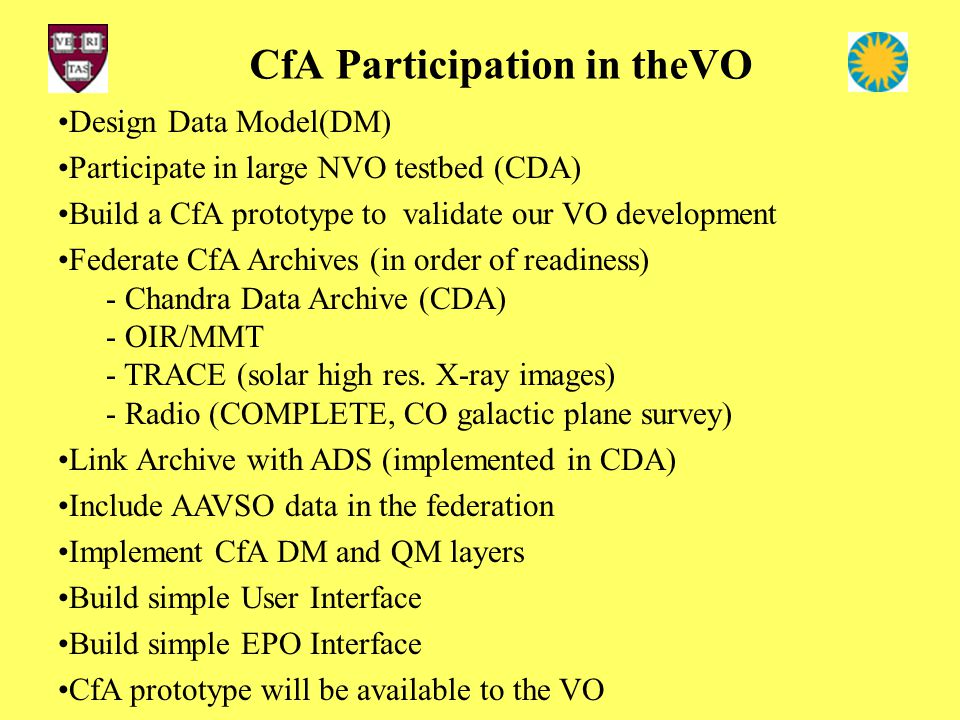 VE RI TAS

CfA Participation in theVO

•Design Data Model(DM)

•Participate in large NVO testbed (CDA)

•Build a CfA prototype to validate our VO development

•Federate CfA Archives (in order of readiness)
- Chandra Data Archive (CDA)
- OIR/MMT
- TRACE (solar high res. X-ray images)
- Radio (COMPLETE, CO galactic plane survey)

•Link Archive with ADS (implemented in CDA)

•Include AAVSO data in the federation

•Implement CfA DM and QM layers

•Build simple User Interface

•Build simple EPO Interface

•CfA prototype will be available to the VO